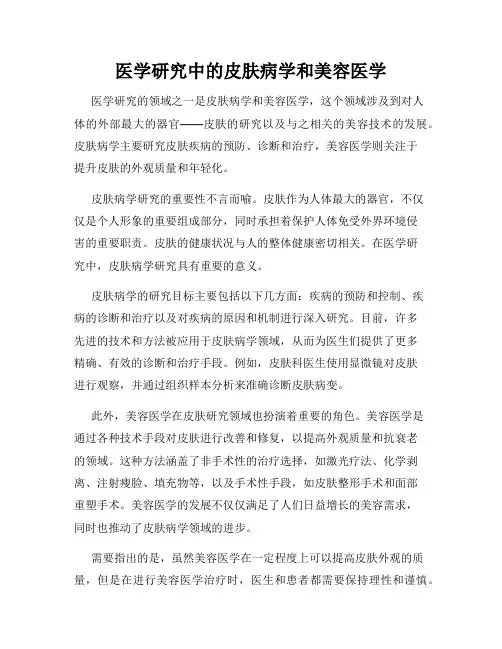 医学研究中的皮肤病学和美容医学

医学研究的领域之一是皮肤病学和美容医学，这个领域涉及到对人体的外部最大的器官——皮肤的研究以及与之相关的美容技术的发展。皮肤病学主要研究皮肤疾病的预防、诊断和治疗，美容医学则关注于提升皮肤的外观质量和年轻化。

皮肤病学研究的重要性不言而喻。皮肤作为人体最大的器官，不仅仅是个人形象的重要组成部分，同时承担着保护人体免受外界环境侵害的重要职责。皮肤的健康状况与人的整体健康密切相关。在医学研究中，皮肤病学研究具有重要的意义。

皮肤病学的研究目标主要包括以下几方面：疾病的预防和控制、疾病的诊断和治疗以及对疾病的原因和机制进行深入研究。目前，许多先进的技术和方法被应用于皮肤病学领域，从而为医生们提供了更多精确、有效的诊断和治疗手段。例如，皮肤科医生使用显微镜对皮肤进行观察，并通过组织样本分析来准确诊断皮肤病变。

此外，美容医学在皮肤研究领域也扮演着重要的角色。美容医学是通过各种技术手段对皮肤进行改善和修复，以提高外观质量和抗衰老的领域。这种方法涵盖了非手术性的治疗选择，如激光疗法、化学剥离、注射瘦脸、填充物等，以及手术性手段，如皮肤整形手术和面部重塑手术。美容医学的发展不仅仅满足了人们日益增长的美容需求，同时也推动了皮肤病学领域的进步。

需要指出的是，虽然美容医学在一定程度上可以提高皮肤外观的质量，但是在进行美容医学治疗时，医生和患者都需要保持理性和谨慎。